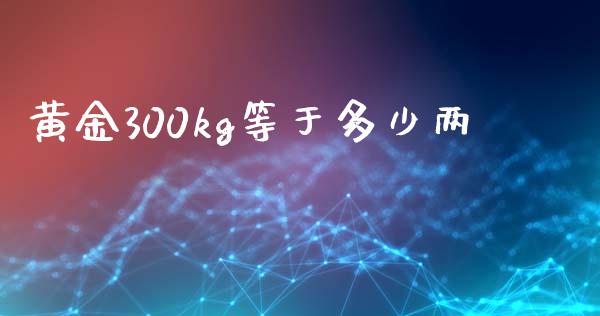 黄金300kg等于多少两